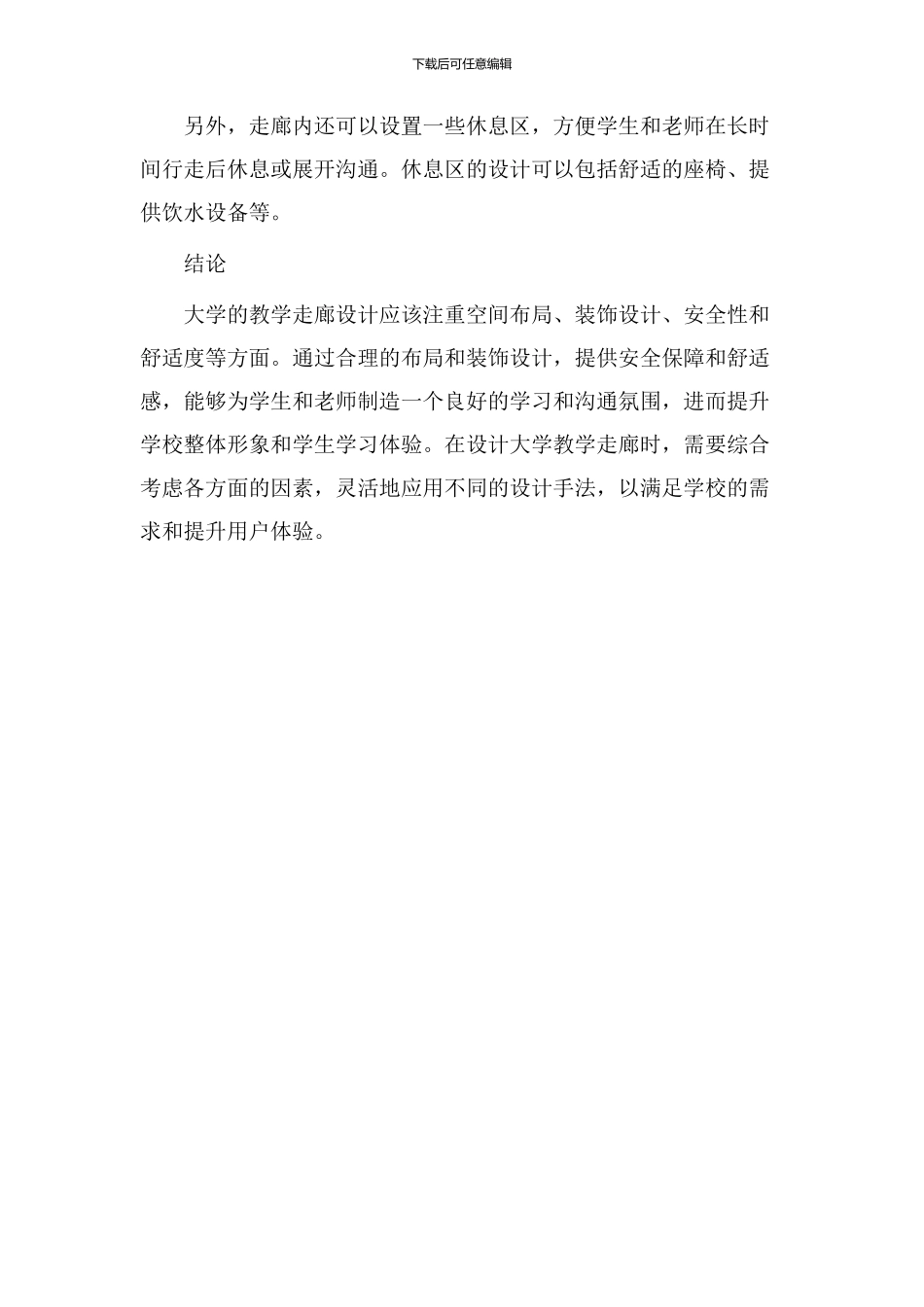 下载后可任意编辑

另外，走廊内还可以设置一些休息区，方便学生和老师在长时间行走后休息或展开沟通。休息区的设计可以包括舒适的座椅、提供饮水设备等。

结论

大学的教学走廊设计应该注重空间布局、装饰设计、安全性和舒适度等方面。通过合理的布局和装饰设计，提供安全保障和舒适感，能够为学生和老师制造一个良好的学习和沟通氛围，进而提升学校整体形象和学生学习体验。在设计大学教学走廊时，需要综合考虑各方面的因素，灵活地应用不同的设计手法，以满足学校的需求和提升用户体验。